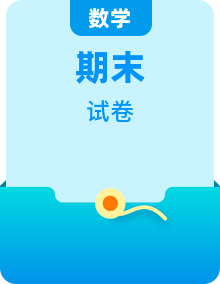 数学

期末

试卷